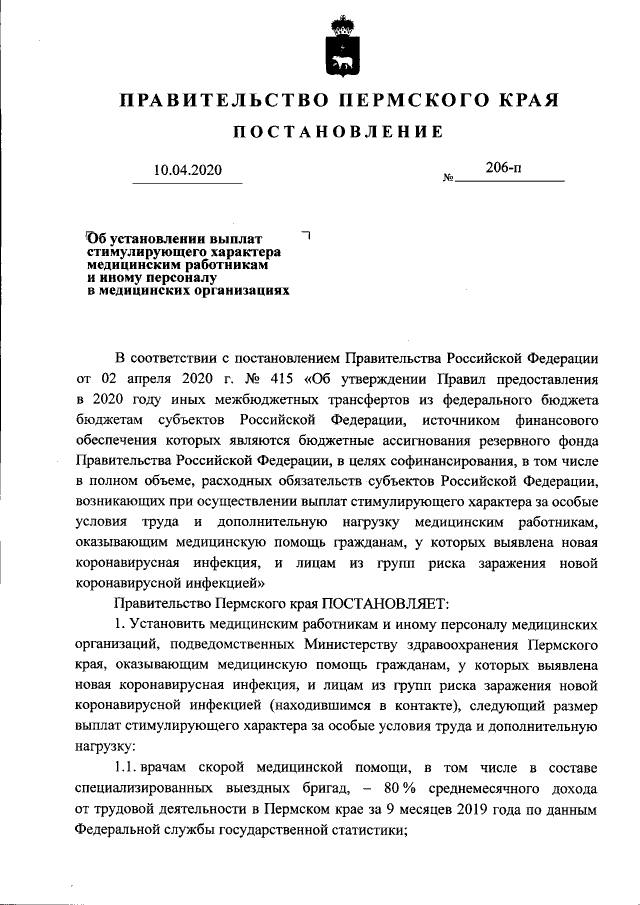 ПРАВИТЕЛЬСТВО ПЕРМСКОГО КРАЯ

ПОСТАНОВЛЕНИЕ

10.04.2020

№ 206-п

Об установлении выплат стимулирующего характера медицинским работникам и иному персоналу в медицинских организациях

В соответствии с постановлением Правительства Российской Федерации от 02 апреля 2020 г. № 415 «Об утверждении Правил предоставления в 2020 году иных межбюджетных трансфертов из федерального бюджета бюджетам субъектов Российской Федерации, источником финансового обеспечения которых являются бюджетные ассигнования резервного фонда Правительства Российской Федерации, в целях софинансирования, в том числе в полном объеме, расходных обязательств субъектов Российской Федерации, возникающих при осуществлении выплат стимулирующего характера за особые условия труда и дополнительную нагрузку медицинским работникам, оказывающим медицинскую помощь гражданам, у которых выявлена новая коронавирусная инфекция, и лицам из групп риска заражения новой коронавирусной инфекцией»

Правительство Пермского края ПОСТАНОВЛЯЕТ:

1. Установить медицинским работникам и иному персоналу медицинских организаций, подведомственных Министерству здравоохранения Пермского края, оказывающим медицинскую помощь гражданам, у которых выявлена новая коронавирусная инфекция, и лицам из групп риска заражения новой коронавирусной инфекцией (находившимся в контакте), следующий размер выплат стимулирующего характера за особые условия труда и дополнительную нагрузку:

1.1. врачам скорой медицинской помощи, в том числе в составе специализированных выездных бригад, – 80 % среднемесячного дохода от трудовой деятельности в Пермском крае за 9 месяцев 2019 года по данным Федеральной службы государственной статистики;